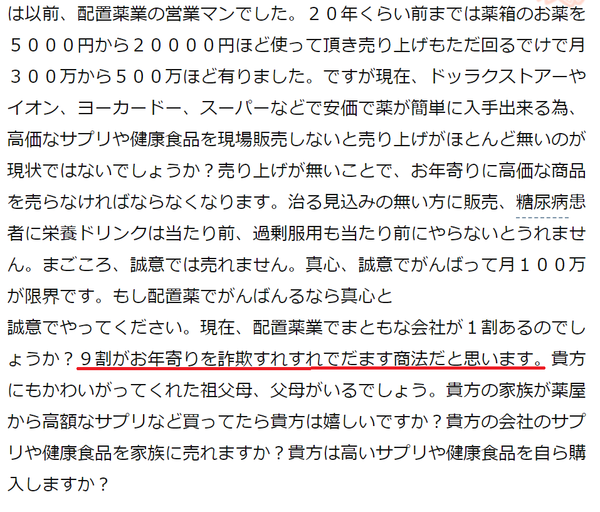 は以前、配置薬業の営業マンでした。２０年くらい前までは薬箱のお薬を５０００円から２００００円ほど使って頂き売り上げもただ回るでけで月３００万から５００万ほど有りました。ですが現在、ドッラクストアーやイオン、ヨーカードー、スーパーなどで安価で薬が簡単に入手出来る為、高価なサプリや健康食品を現場販売しないと売り上げがほとんど無いのが現状ではないでしょうか？売り上げが無いことで、お年寄りに高価な商品を売らなければならなくなります。治る見込みの無い方に販売、糖尿病患者に栄養ドリンクは当たり前、過剰服用も当たり前にやらないとうれません。まごころ、誠意では売れません。真心、誠意でがんばって月１００万が限界です。もし配置薬でがんばんるなら真心と
誠意でやってください。現在、配置薬業でまともな会社が１割あるのでしょうか？９割がお年寄りを詐欺すれすれでだます商法だと思います。貴方にもかわいがってくれた祖父母、父母がいるでしょう。貴方の家族が薬屋から高額なサプリなど買ってたら貴方は嬉しいですか？貴方の会社のサプリや健康食品を家族に売れますか？貴方は高いサプリや健康食品を自ら購入しますか？